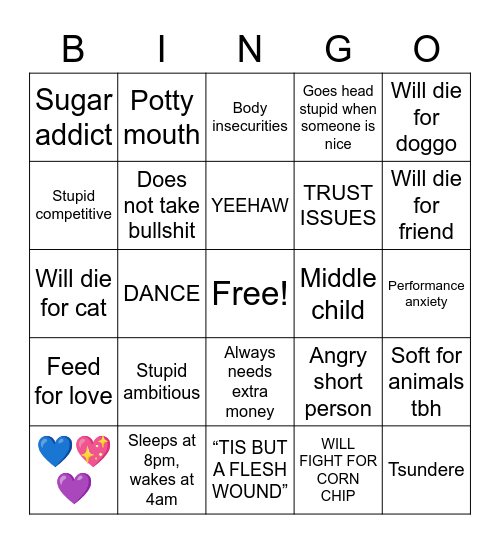 | B | I | N | G | O |
|---|---|---|---|---|
| Sugar addict | Potty mouth | Body insecurities | Goes head stupid when someone is nice | Will die for doggo |
| Stupid competitive | Does not take bullshit | YEEHAW | TRUST ISSUES | Will die for friend |
| Will die for cat | DANCE | Free! | Middle child | Performance anxiety |
| Feed for love | Stupid ambitious | Always needs extra money | Angry short person | Soft for animals tbh |
| 💙💖💜 | Sleeps at 8pm, wakes at 4am | “TIS BUT A FLESH WOUND” | WILL FIGHT FOR CORN CHIP | Tsundere |